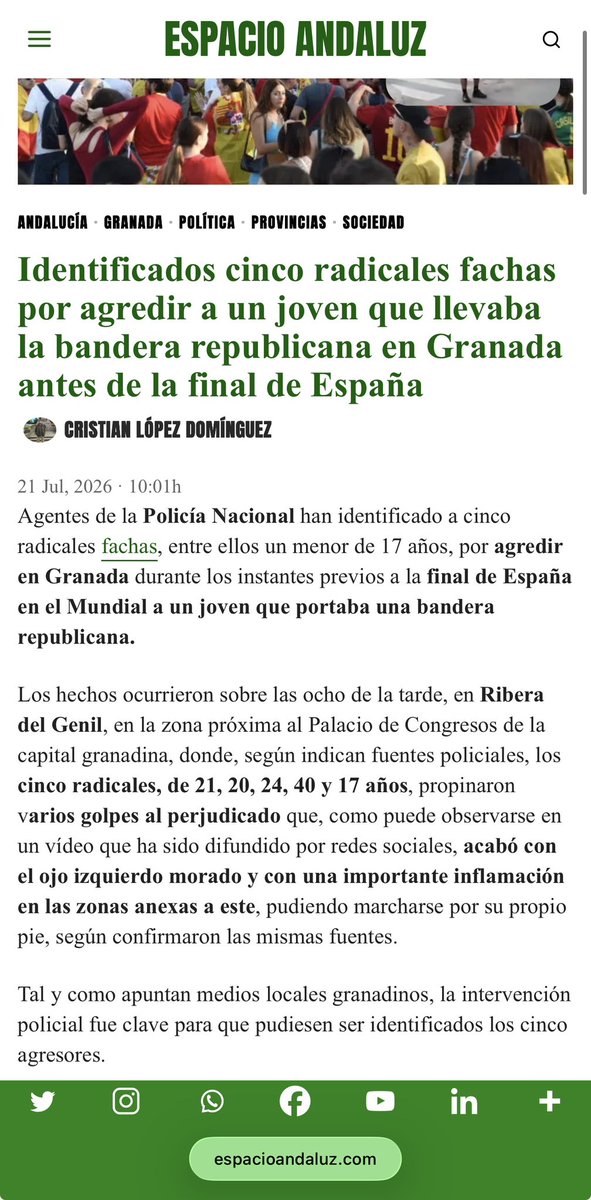 ESPACIO ANDALUZ

ANDALUCÍA · GRANADA · POLÍTICA · PROVINCIAS · SOCIEDAD

Identificados cinco radicales fachas por agredir a un joven que llevaba la bandera republicana en Granada antes de la final de España

CRISTIAN LÓPEZ DOMÍNGUEZ

21 Jul, 2026 · 10:01h

Agentes de la Policía Nacional han identificado a cinco radicales fachas, entre ellos un menor de 17 años, por agredir en Granada durante los instantes previos a la final de España en el Mundial a un joven que portaba una bandera republicana.

Los hechos ocurrieron sobre las ocho de la tarde, en Ribera del Genil, en la zona próxima al Palacio de Congresos de la capital granadina, donde, según indican fuentes policiales, los cinco radicales, de 21, 20, 24, 40 y 17 años, propinaron varios golpes al perjudicado que, como puede observarse en un vídeo que ha sido difundido por redes sociales, acabó con el ojo izquierdo morado y con una importante inflamación en las zonas anexas a este, pudiendo marcharse por su propio pie, según confirmaron las mismas fuentes.

Tal y como apuntan medios locales granadinos, la intervención policial fue clave para que pudiesen ser identificados los cinco agresores.

espacioandaluz.com